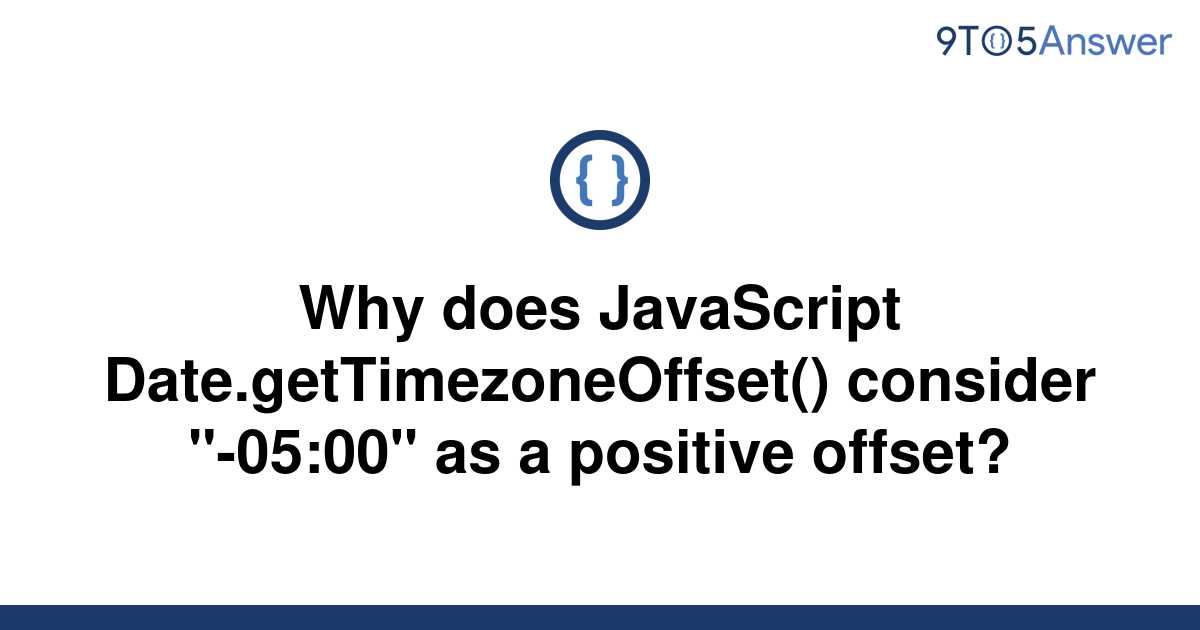 9TO5Answer

{ }

Why does JavaScript Date.getTimezoneOffset() consider "-05:00" as a positive offset?